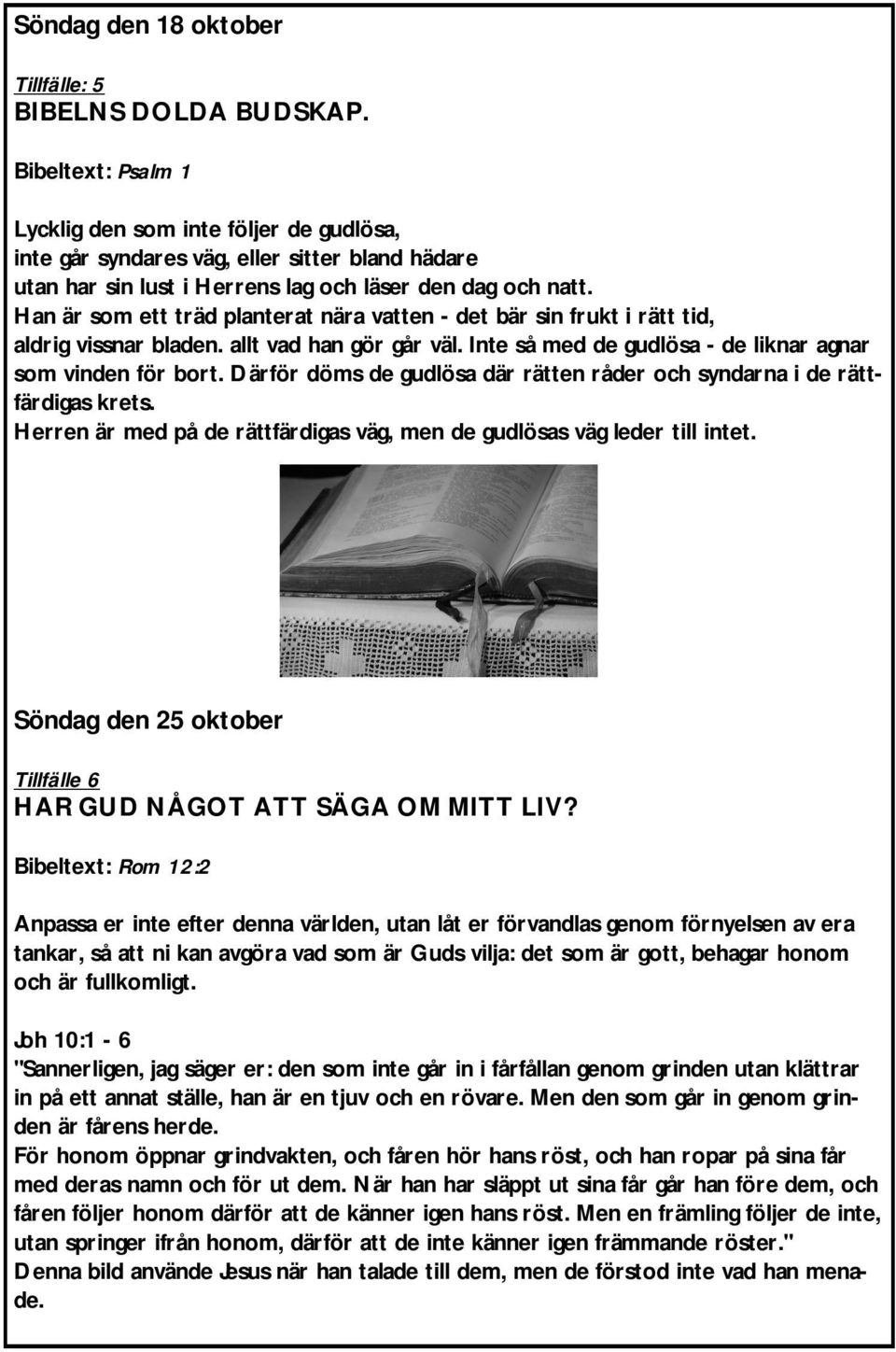 Söndag den 18 oktober

Tillfälle: 5
BIBELNS DOLDA BUDSKAP.

Bibeltext: Psalm 1

Lycklig den som inte följer de gudlösa,
inte går syndares väg, eller sitter bland hädare
utan har sin lust i Herrens lag och läser den dag och natt.
Han är som ett träd planterat nära vatten - det bär sin frukt i rätt tid, aldrig vissnar bladen. allt vad han gör går väl. Inte så med de gudlösa - de liknar agnar som vinden för bort. Därför döms de gudlösa där rätten råder och syndarna i de rättfärdigas krets.
Herren är med på de rättfärdigas väg, men de gudlösas väg leder till intet.

Söndag den 25 oktober

Tillfälle 6
HAR GUD NÅGOT ATT SÄGA OM MITT LIV?

Bibeltext: Rom 12:2

Anpassa er inte efter denna världen, utan låt er förvandlas genom förnyelsen av era tankar, så att ni kan avgöra vad som är Guds vilja: det som är gott, behagar honom och är fullkomligt.

Joh 10:1 - 6
"Sannerligen, jag säger er: den som inte går in i fårfållan genom grinden utan klättrar in på ett annat ställe, han är en tjuv och en rövare. Men den som går in genom grinden är fårens herde.
För honom öppnar grindvakten, och fåren hör hans röst, och han ropar på sina får med deras namn och för ut dem. När han har släppt ut sina får går han före dem, och fåren följer honom därför att de känner igen hans röst. Men en främling följer de inte, utan springer ifrån honom, därför att de inte känner igen främmande röster."
Denna bild använde Jesus när han talade till dem, men de förstod inte vad han menade.